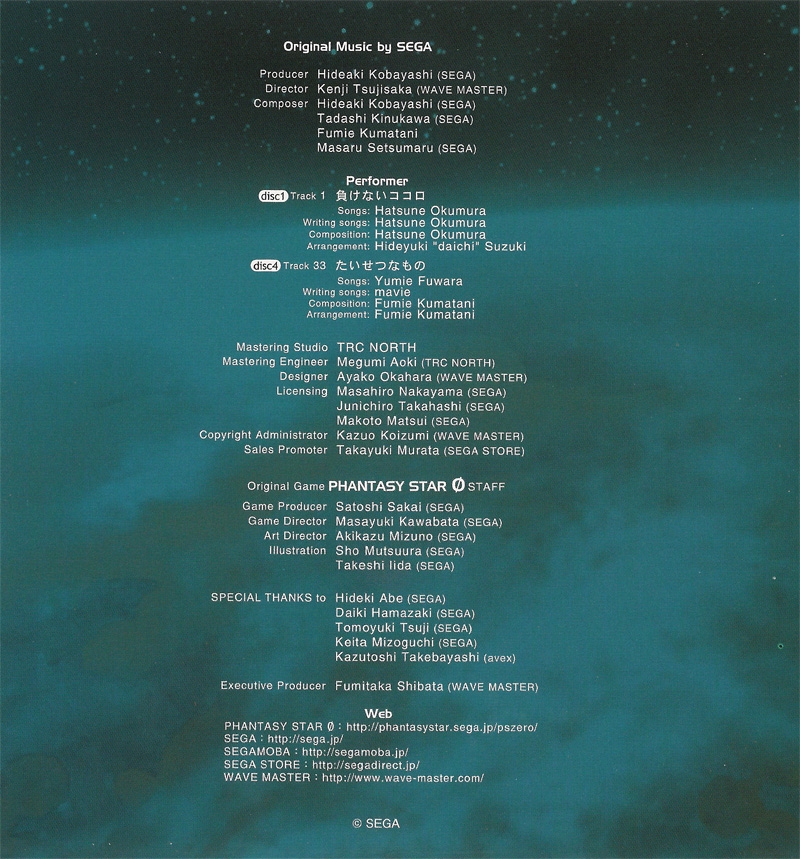 Original Music by SEGA

Producer Hideaki Kobayashi (SEGA)
Director Kenji Tsujisaka (WAVE MASTER)
Composer Hideaki Kobayashi (SEGA)
Tadashi Kinukawa (SEGA)
Fumie Kumatani
Masaru Setsumaru (SEGA)

Performer
disc1 Track 1 負けないココロ
Songs: Hatsune Okumura
Writing songs: Hatsune Okumura
Composition: Hatsune Okumura
Arrangement: Hideyuki "daichi" Suzuki

disc4 Track 33 たいせつなもの
Songs: Yumie Fuwara
Writing songs: mavie
Composition: Fumie Kumatani
Arrangement: Fumie Kumatani

Mastering Studio TRC NORTH
Mastering Engineer Megumi Aoki (TRC NORTH)
Designer Ayako Okahara (WAVE MASTER)
Licensing Masahiro Nakayama (SEGA)
Junichiro Takahashi (SEGA)
Makoto Matsui (SEGA)
Copyright Administrator Kazuo Koizumi (WAVE MASTER)
Sales Promoter Takayuki Murata (SEGA STORE)

Original Game PHANTASY STAR Ø STAFF
Game Producer Satoshi Sakai (SEGA)
Game Director Masayuki Kawabata (SEGA)
Art Director Akikazu Mizuno (SEGA)
Illustration Sho Mutsuura (SEGA)
Takeshi Iida (SEGA)

SPECIAL THANKS to Hideki Abe (SEGA)
Daiki Hamazaki (SEGA)
Tomoyuki Tsuji (SEGA)
Keita Mizoguchi (SEGA)
Kazutoshi Takebayashi (avex)

Executive Producer Fumitaka Shibata (WAVE MASTER)

Web
PHANTASY STAR Ø : http://phantasystar.sega.jp/pszero/
SEGA : http://sega.jp/
SEGAMOBA : http://segamoba.jp/
SEGA STORE : http://segadirect.jp/
WAVE MASTER : http://www.wave-master.com/

© SEGA